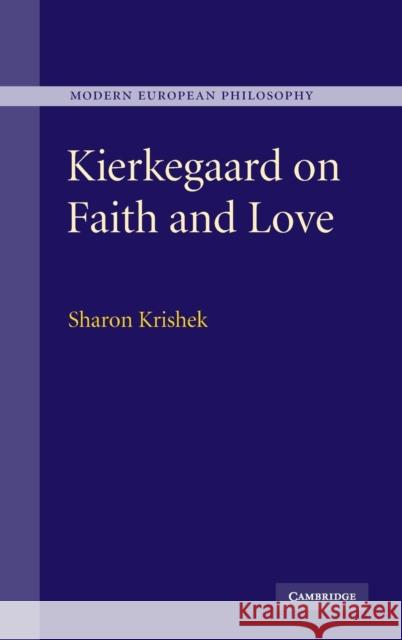 MODERN EUROPEAN PHILOSOPHY

Kierkegaard on Faith and Love

Sharon Krishek

CAMBRIDGE